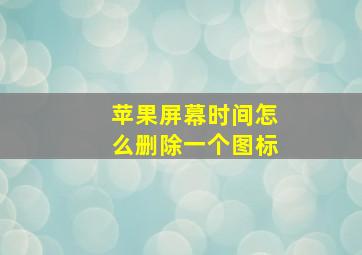 苹果屏幕时间怎么删除一个图标